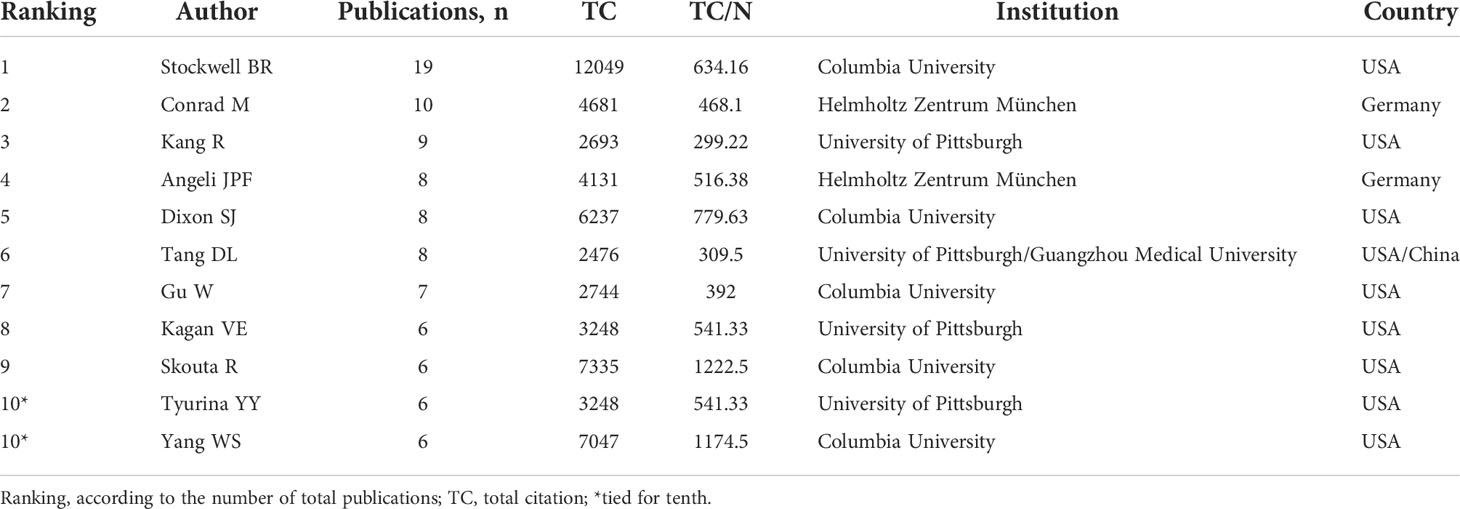 | Ranking | Author | Publications, n | TC | TC/N | Institution | Country |
|---|---|---|---|---|---|---|
| 1 | Stockwell BR | 19 | 12049 | 634.16 | Columbia University | USA |
| 2 | Conrad M | 10 | 4681 | 468.1 | Helmholtz Zentrum München | Germany |
| 3 | Kang R | 9 | 2693 | 299.22 | University of Pittsburgh | USA |
| 4 | Angeli JPF | 8 | 4131 | 516.38 | Helmholtz Zentrum München | Germany |
| 5 | Dixon SJ | 8 | 6237 | 779.63 | Columbia University | USA |
| 6 | Tang DL | 8 | 2476 | 309.5 | University of Pittsburgh/Guangzhou Medical University | USA/China |
| 7 | Gu W | 7 | 2744 | 392 | Columbia University | USA |
| 8 | Kagan VE | 6 | 3248 | 541.33 | University of Pittsburgh | USA |
| 9 | Skouta R | 6 | 7335 | 1222.5 | Columbia University | USA |
| 10* | Tyurina YY | 6 | 3248 | 541.33 | University of Pittsburgh | USA |
| 10* | Yang WS | 6 | 7047 | 1174.5 | Columbia University | USA |

Ranking, according to the number of total publications; TC, total citation; *tied for tenth.